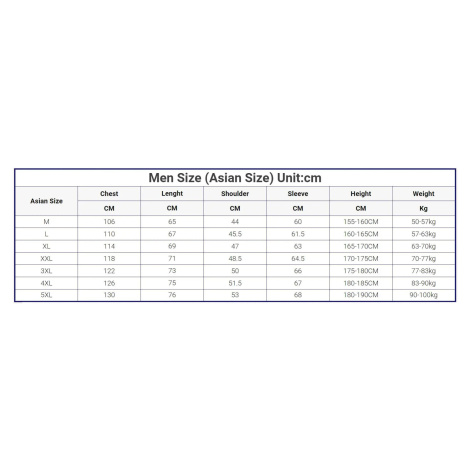 Men Size (Asian Size) Unit:cm

| Asian Size | Chest | Lenght | Shoulder | Sleeve | Height | Weight |
|---|---|---|---|---|---|---|
| | CM | CM | CM | CM | CM | Kg |
| M | 106 | 65 | 44 | 60 | 155-160CM | 50-57kg |
| L | 110 | 67 | 45.5 | 61.5 | 160-165CM | 57-63kg |
| XL | 114 | 69 | 47 | 63 | 165-170CM | 63-70kg |
| XXL | 118 | 71 | 48.5 | 64.5 | 170-175CM | 70-77kg |
| 3XL | 122 | 73 | 50 | 66 | 175-180CM | 77-83kg |
| 4XL | 126 | 75 | 51.5 | 67 | 180-185CM | 83-90kg |
| 5XL | 130 | 76 | 53 | 68 | 180-190CM | 90-100kg |